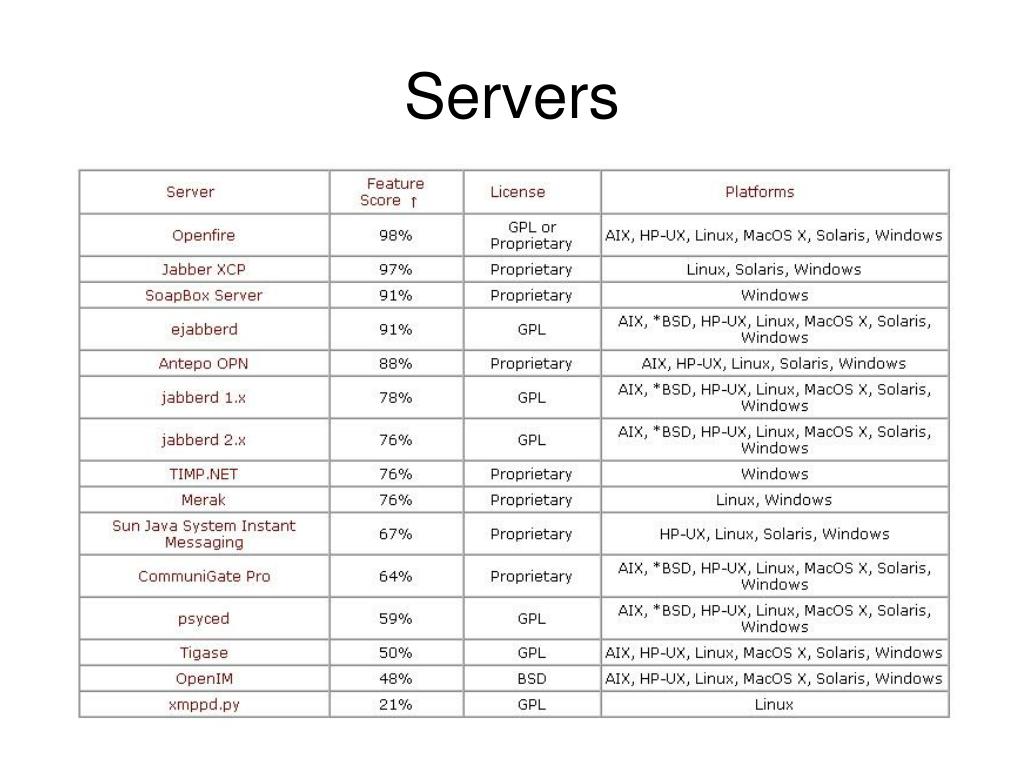 Servers

| Server | Feature Score ↑ | License | Platforms |
|---|---|---|---|
| Openfire | 98% | GPL or Proprietary | AIX, HP-UX, Linux, MacOS X, Solaris, Windows |
| Jabber XCP | 97% | Proprietary | Linux, Solaris, Windows |
| SoapBox Server | 91% | Proprietary | Windows |
| ejabberd | 91% | GPL | AIX, *BSD, HP-UX, Linux, MacOS X, Solaris, Windows |
| Antepo OPN | 88% | Proprietary | AIX, HP-UX, Linux, Solaris, Windows |
| jabberd 1.x | 78% | GPL | AIX, *BSD, HP-UX, Linux, MacOS X, Solaris, Windows |
| jabberd 2.x | 76% | GPL | AIX, *BSD, HP-UX, Linux, MacOS X, Solaris, Windows |
| TIMP.NET | 76% | Proprietary | Windows |
| Merak | 76% | Proprietary | Linux, Windows |
| Sun Java System Instant Messaging | 67% | Proprietary | HP-UX, Linux, Solaris, Windows |
| CommuniGate Pro | 64% | Proprietary | AIX, *BSD, HP-UX, Linux, MacOS X, Solaris, Windows |
| psyced | 59% | GPL | AIX, *BSD, HP-UX, Linux, MacOS X, Solaris, Windows |
| Tigase | 50% | GPL | AIX, HP-UX, Linux, MacOS X, Solaris, Windows |
| OpenIM | 48% | BSD | AIX, HP-UX, Linux, MacOS X, Solaris, Windows |
| xmppd.py | 21% | GPL | Linux |